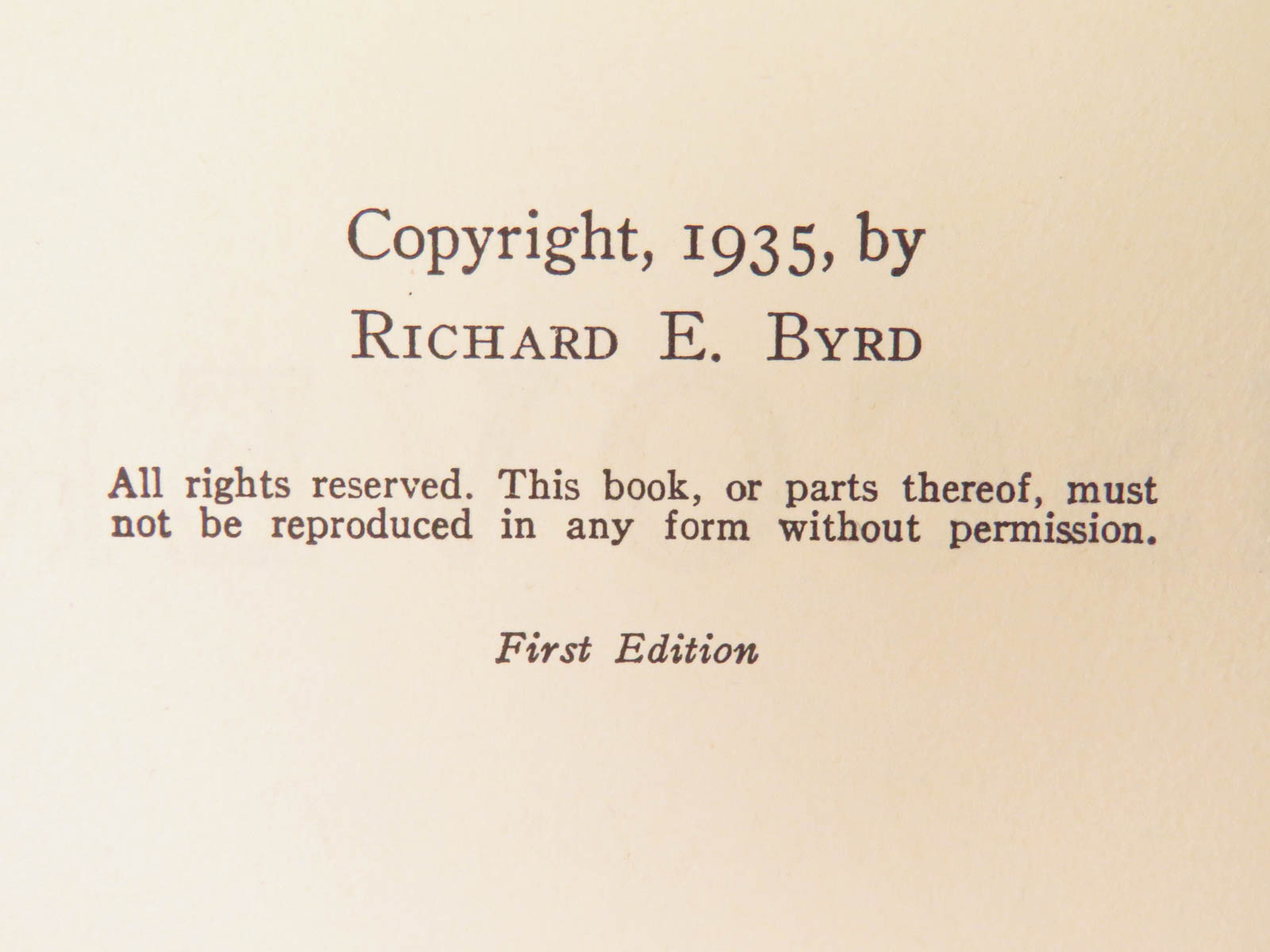 Copyright, 1935, by
RICHARD E. BYRD

All rights reserved. This book, or parts thereof, must not be reproduced in any form without permission.

First Edition